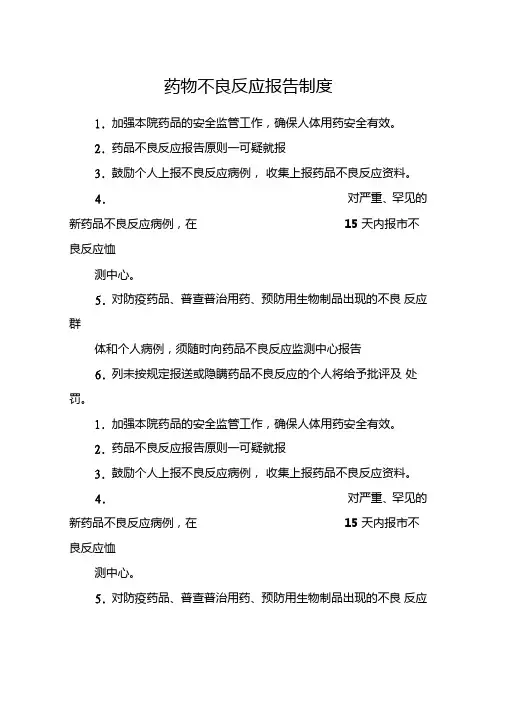 药物不良反应报告制度

1. 加强本院药品的安全监管工作，确保人体用药安全有效。

2. 药品不良反应报告原则一可疑就报

3. 鼓励个人上报不良反应病例， 收集上报药品不良反应资料。

4. 对严重、罕见的新药品不良反应病例，在 15 天内报市不良反应恤

测中心。

5. 对防疫药品、普查普治用药、预防用生物制品出现的不良 反应群

体和个人病例，须随时向药品不良反应监测中心报告

6. 列未按规定报送或隐瞒药品不良反应的个人将给予批评及 处罚。

1. 加强本院药品的安全监管工作，确保人体用药安全有效。

2. 药品不良反应报告原则一可疑就报

3. 鼓励个人上报不良反应病例， 收集上报药品不良反应资料。

4. 对严重、罕见的新药品不良反应病例，在 15 天内报市不良反应恤

测中心。

5. 对防疫药品、普查普治用药、预防用生物制品出现的不良 反应